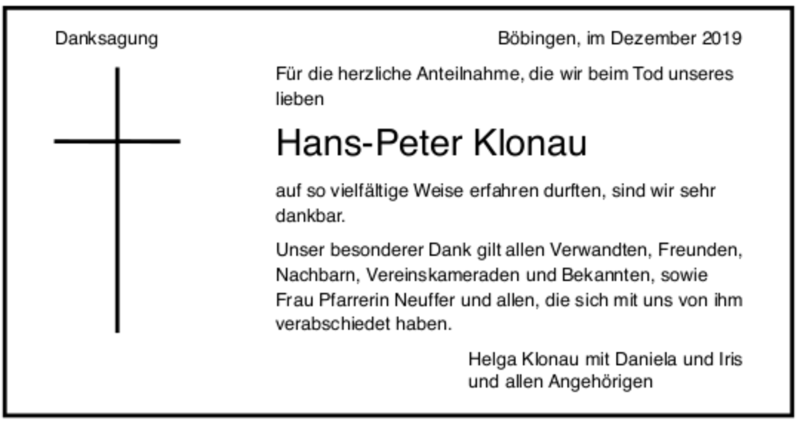 Danksagung

Böbingen, im Dezember 2019

Für die herzliche Anteilnahme, die wir beim Tod unseres lieben

Hans-Peter Klonau

auf so vielfältige Weise erfahren durften, sind wir sehr dankbar.

Unser besonderer Dank gilt allen Verwandten, Freunden, Nachbarn, Vereinskameraden und Bekannten, sowie Frau Pfarrerin Neuffer und allen, die sich mit uns von ihm verabschiedet haben.

Helga Klonau mit Daniela und Iris
und allen Angehörigen